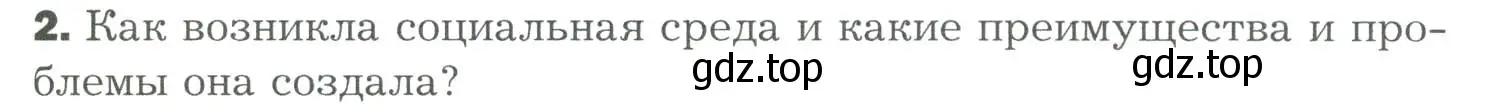 2. Как возникла социальная среда и какие преимущества и проблемы она создала?

gdz.top gdz.top